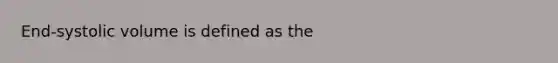 End-systolic volume is defined as the